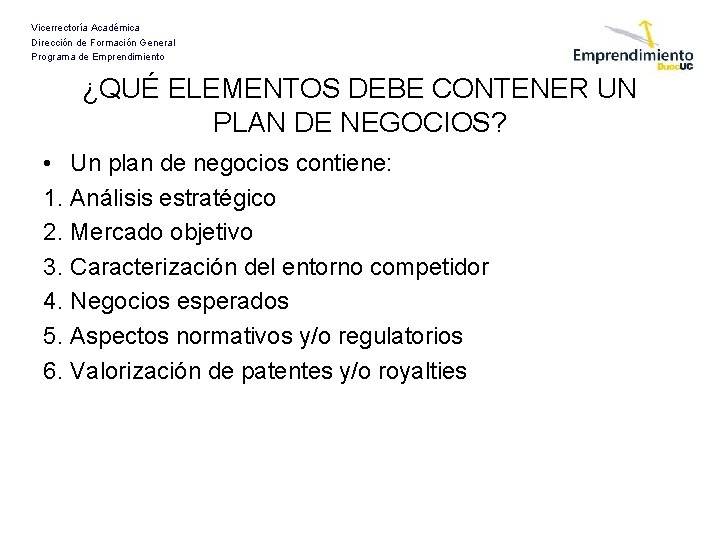 Vicerrectoría Académica
Dirección de Formación General
Programa de Emprendimiento

Emprendimiento DuocUC

¿QUÉ ELEMENTOS DEBE CONTENER UN PLAN DE NEGOCIOS?

• Un plan de negocios contiene:
1. Análisis estratégico
2. Mercado objetivo
3. Caracterización del entorno competidor
4. Negocios esperados
5. Aspectos normativos y/o regulatorios
6. Valorización de patentes y/o royalties